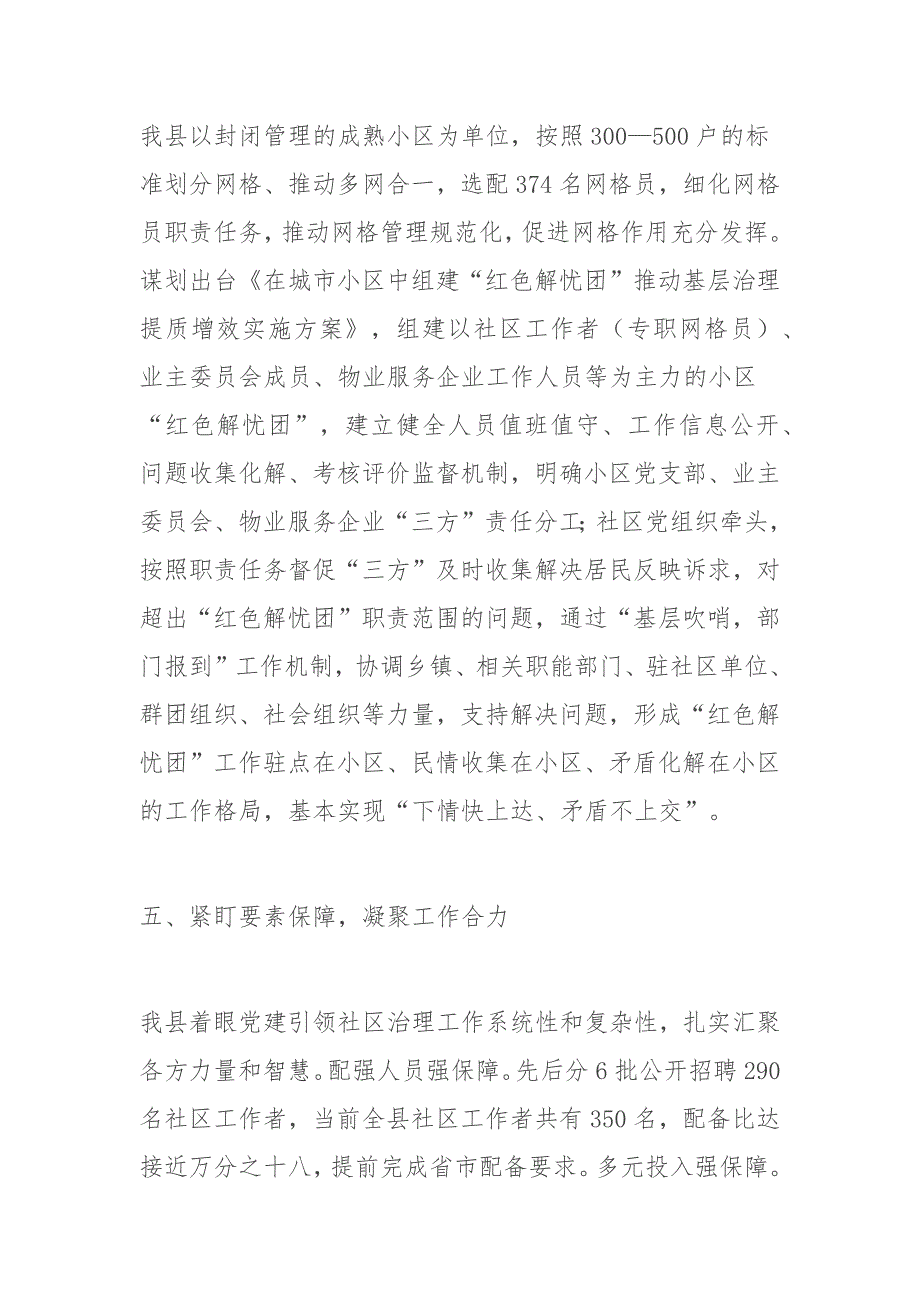 我县以封闭管理的成熟小区为单位，按照300—500户的标准划分网格、推动多网合一，选配374名网格员，细化网格员职责任务，推动网格管理规范化，促进网格作用充分发挥。谋划出台《在城市小区中组建“红色解忧团”推动基层治理提质增效实施方案》，组建以社区工作者（专职网格员）、业主委员会成员、物业服务企业工作人员等为主力的小区“红色解忧团”，建立健全人员值班值守、工作信息公开、问题收集化解、考核评价监督机制，明确小区党支部、业主委员会、物业服务企业“三方”责任分工;社区党组织牵头，按照职责任务督促“三方”及时收集解决居民反映诉求，对超出“红色解忧团”职责范围的问题，通过“基层吹哨，部门报到”工作机制，协调乡镇、相关职能部门、驻社区单位、群团组织、社会组织等力量，支持解决问题，形成“红色解忧团”工作驻点在小区、民情收集在小区、矛盾化解在小区的工作格局，基本实现“下情快上达、矛盾不上交”。

五、紧盯要素保障，凝聚工作合力

我县着眼党建引领社区治理工作系统性和复杂性，扎实汇聚各方力量和智慧。配强人员强保障。先后分6批公开招聘290名社区工作者，当前全县社区工作者共有350名，配备比达接近万分之十八，提前完成省市配备要求。多元投入强保障。